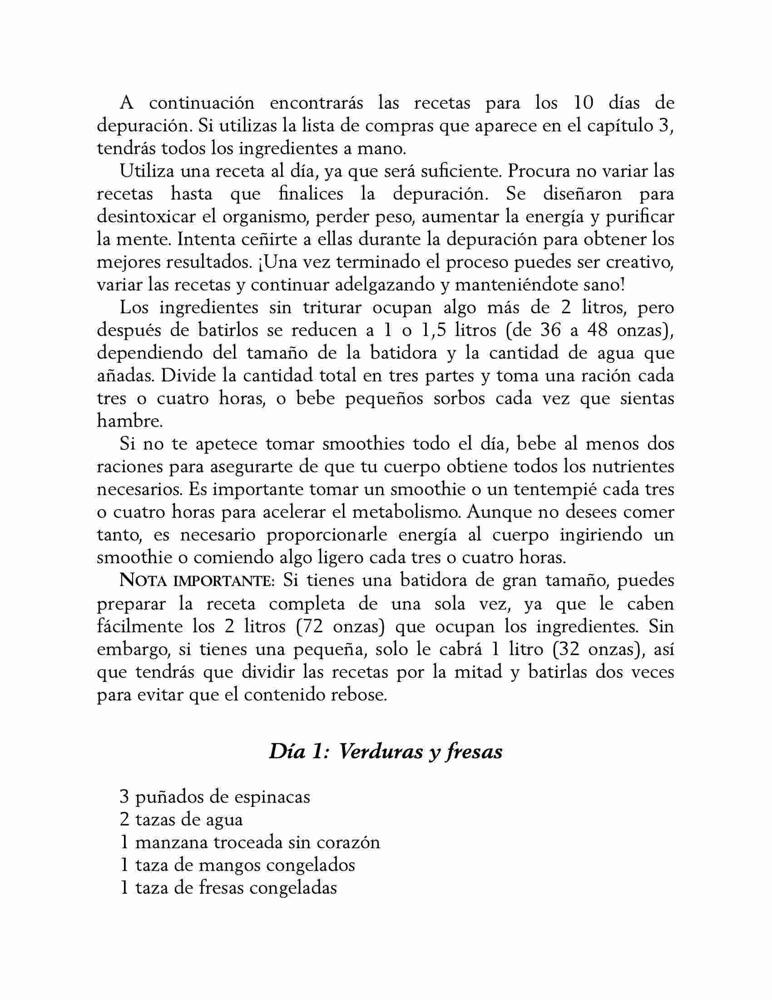 A continuación encontrarás las recetas para los 10 días de depuración. Si utilizas la lista de compras que aparece en el capítulo 3, tendrás todos los ingredientes a mano.

Utiliza una receta al día, ya que será suficiente. Procura no variar las recetas hasta que finalices la depuración. Se diseñaron para desintoxicar el organismo, perder peso, aumentar la energía y purificar la mente. Intenta ceñirte a ellas durante la depuración para obtener los mejores resultados. ¡Una vez terminado el proceso puedes ser creativo, variar las recetas y continuar adelgazando y manteniéndote sano!

Los ingredientes sin triturar ocupan algo más de 2 litros, pero después de batirlos se reducen a 1 o 1,5 litros (de 36 a 48 onzas), dependiendo del tamaño de la batidora y la cantidad de agua que añadas. Divide la cantidad total en tres partes y toma una ración cada tres o cuatro horas, o bebe pequeños sorbos cada vez que sientas hambre.

Si no te apetece tomar smoothies todo el día, bebe al menos dos raciones para asegurarte de que tu cuerpo obtiene todos los nutrientes necesarios. Es importante tomar un smoothie o un tentempié cada tres o cuatro horas para acelerar el metabolismo. Aunque no desees comer tanto, es necesario proporcionarle energía al cuerpo ingiriendo un smoothie o comiendo algo ligero cada tres o cuatro horas.

NOTA IMPORTANTE: Si tienes una batidora de gran tamaño, puedes preparar la receta completa de una sola vez, ya que le caben fácilmente los 2 litros (72 onzas) que ocupan los ingredientes. Sin embargo, si tienes una pequeña, solo le cabrá 1 litro (32 onzas), así que tendrás que dividir las recetas por la mitad y batirlas dos veces para evitar que el contenido rebose.

Día 1: Verduras y fresas

3 puñados de espinacas
2 tazas de agua
1 manzana troceada sin corazón
1 taza de mangos congelados
1 taza de fresas congeladas